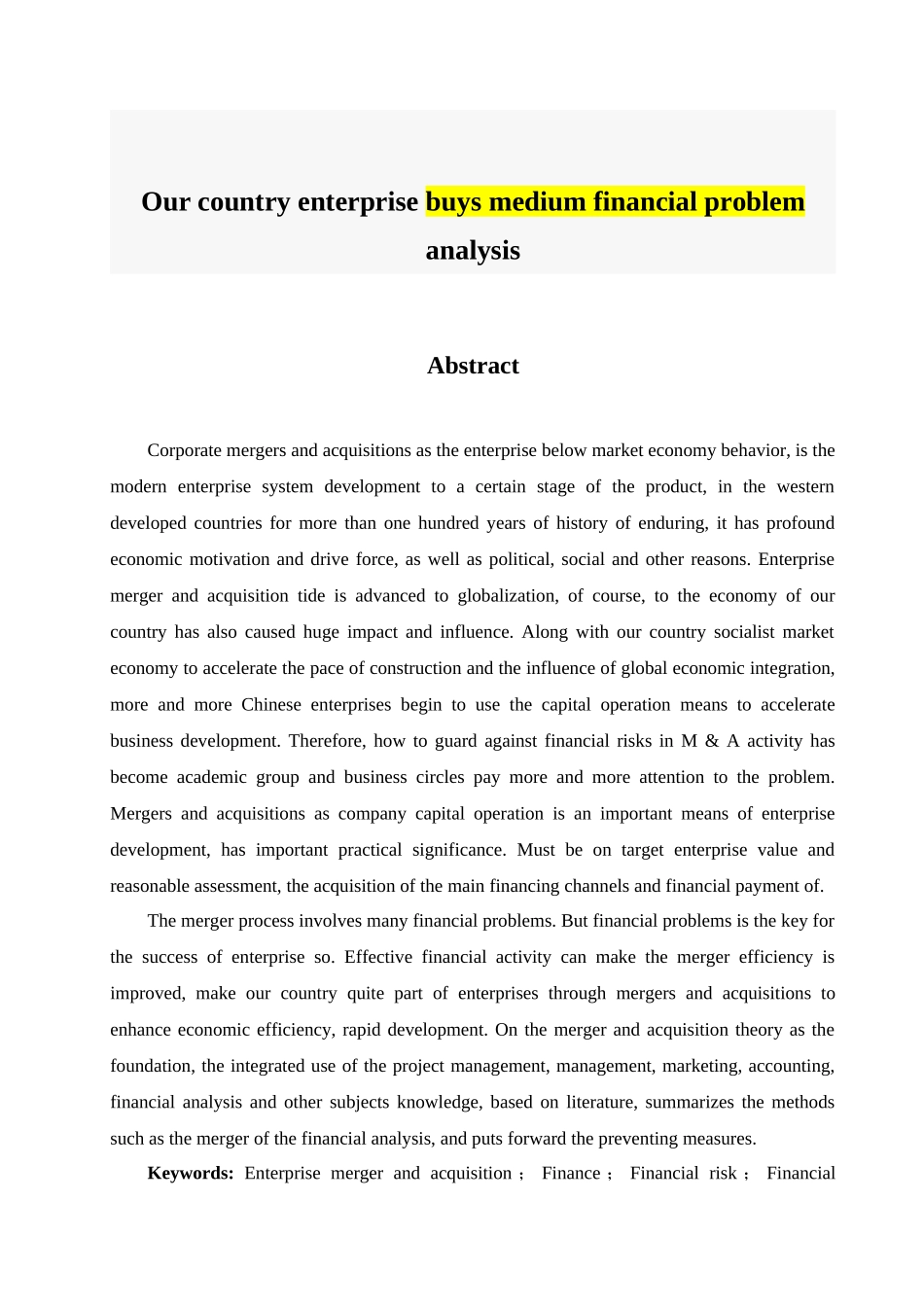 Our country enterprise buys medium financial problem analysis

Abstract

Corporate mergers and acquisitions as the enterprise below market economy behavior, is the modern enterprise system development to a certain stage of the product, in the western developed countries for more than one hundred years of history of enduring, it has profound economic motivation and drive force, as well as political, social and other reasons. Enterprise merger and acquisition tide is advanced to globalization, of course, to the economy of our country has also caused huge impact and influence. Along with our country socialist market economy to accelerate the pace of construction and the influence of global economic integration, more and more Chinese enterprises begin to use the capital operation means to accelerate business development. Therefore, how to guard against financial risks in M & A activity has become academic group and business circles pay more and more attention to the problem. Mergers and acquisitions as company capital operation is an important means of enterprise development, has important practical significance. Must be on target enterprise value and reasonable assessment, the acquisition of the main financing channels and financial payment of.

The merger process involves many financial problems. But financial problems is the key for the success of enterprise so. Effective financial activity can make the merger efficiency is improved, make our country quite part of enterprises through mergers and acquisitions to enhance economic efficiency, rapid development. On the merger and acquisition theory as the foundation, the integrated use of the project management, management, marketing, accounting, financial analysis and other subjects knowledge, based on literature, summarizes the methods such as the merger of the financial analysis, and puts forward the preventing measures.

Keywords: Enterprise merger and acquisition； Finance； Financial risk； Financial